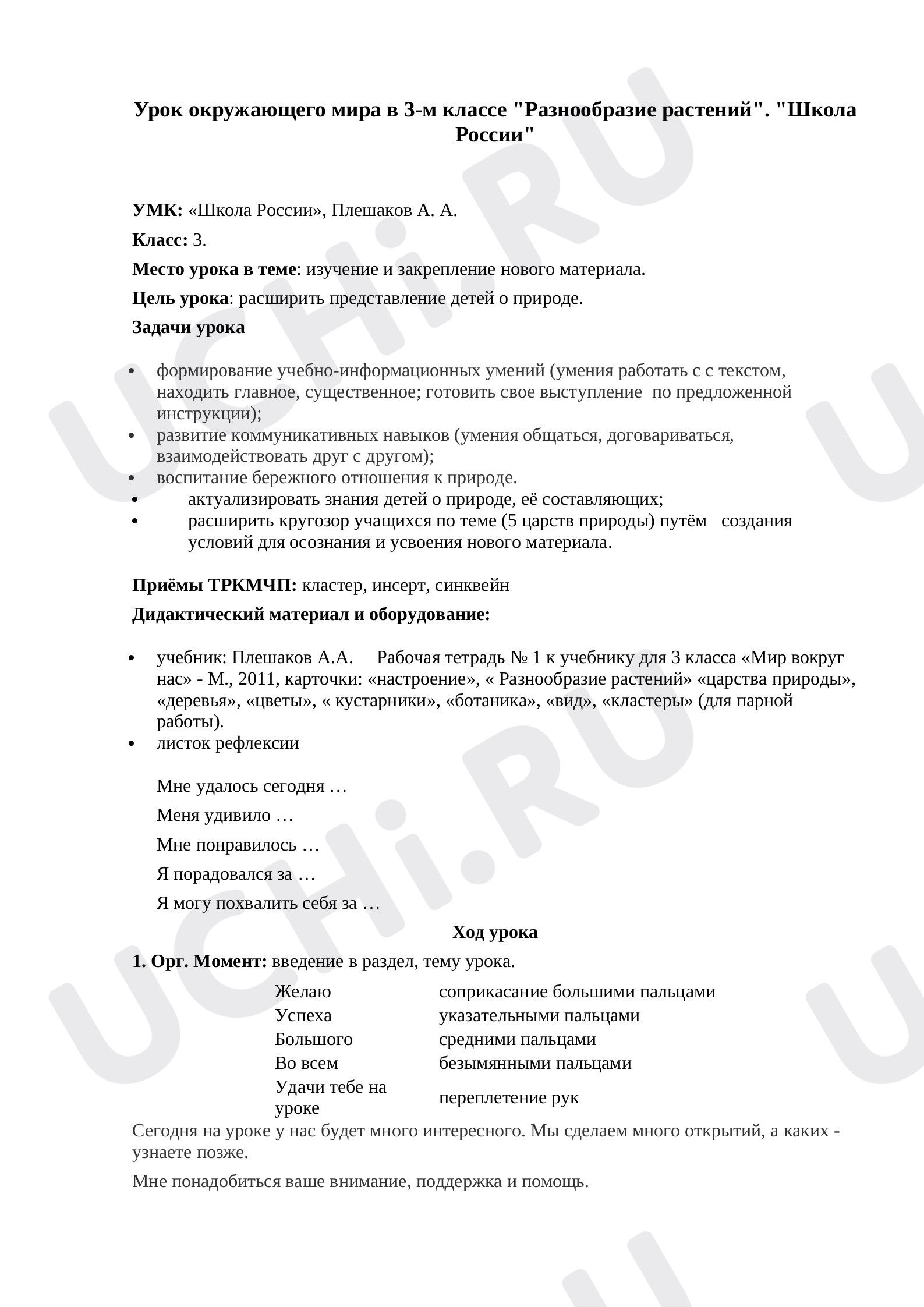 Урок окружающего мира в 3-м классе "Разнообразие растений". "Школа России"

УМК: «Школа России», Плешаков А. А.

Класс: 3.

Место урока в теме: изучение и закрепление нового материала.

Цель урока: расширить представление детей о природе.

Задачи урока

• формирование учебно-информационных умений (умения работать с с текстом, находить главное, существенное; готовить свое выступление по предложенной инструкции);
• развитие коммуникативных навыков (умения общаться, договариваться, взаимодействовать друг с другом);
• воспитание бережного отношения к природе.
• актуализировать знания детей о природе, её составляющих;
• расширить кругозор учащихся по теме (5 царств природы) путём создания условий для осознания и усвоения нового материала.

Приёмы ТРКМЧП: кластер, инсерт, синквейн

Дидактический материал и оборудование:

• учебник: Плешаков А.А. Рабочая тетрадь № 1 к учебнику для 3 класса «Мир вокруг нас» - М., 2011, карточки: «настроение», « Разнообразие растений» «царства природы», «деревья», «цветы», « кустарники», «ботаника», «вид», «кластеры» (для парной работы).
• листок рефлексии

Мне удалось сегодня …

Меня удивило …

Мне понравилось …

Я порадовался за …

Я могу похвалить себя за …

Ход урока

1. Орг. Момент: введение в раздел, тему урока.

| Желаю | соприкасание большими пальцами |
|---|---|
| Успеха | указательными пальцами |
| Большого | средними пальцами |
| Во всем | безымянными пальцами |
| Удачи тебе на уроке | переплетение рук |

Сегодня на уроке у нас будет много интересного. Мы сделаем много открытий, а каких - узнаете позже.

Мне понадобиться ваше внимание, поддержка и помощь.

UCHi.RU